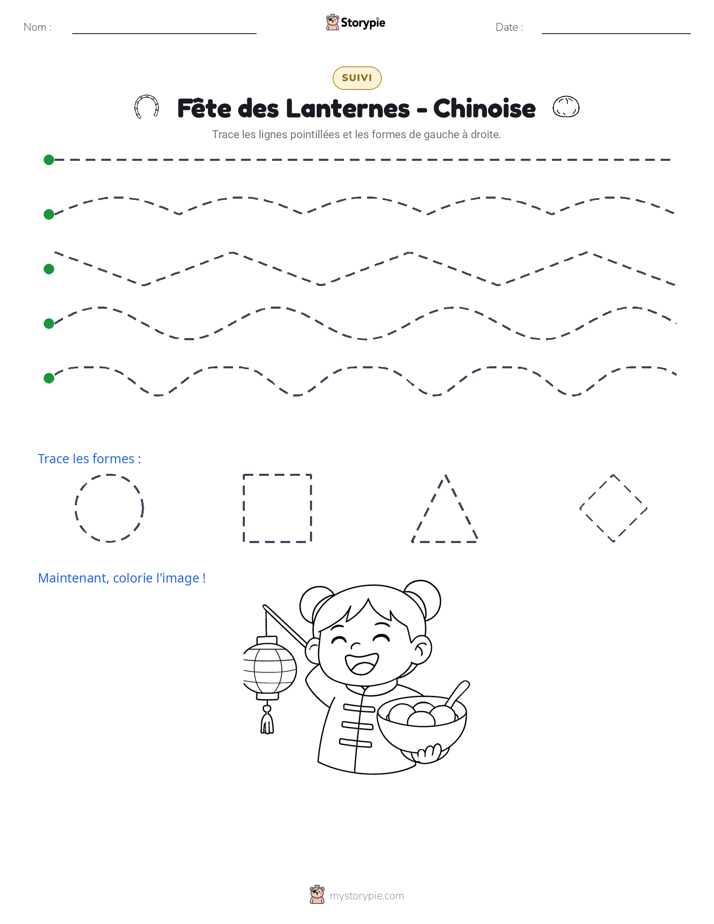 Nom : ____ Storypie Date : ____

SUIVI

Fête des Lanternes - Chinoise

Trace les lignes pointillées et les formes de gauche à droite.

Trace les formes :

Maintenant, colorie l'image !

mystorypie.com